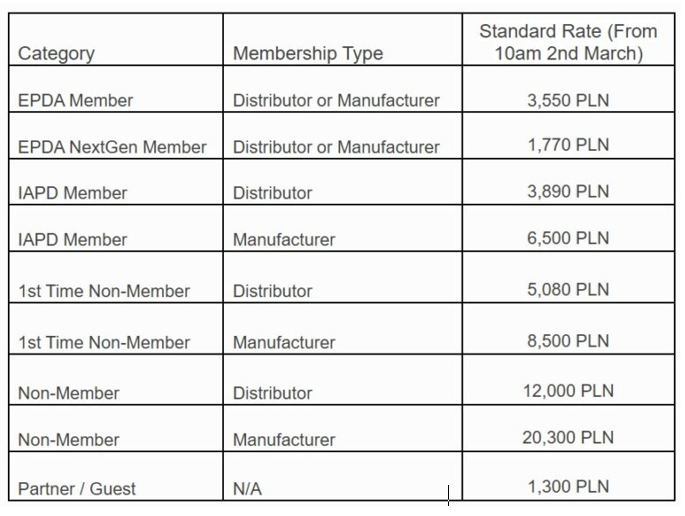 | Category | Membership Type | Standard Rate (From 10am 2nd March) |
|---|---|---|
| EPDA Member | Distributor or Manufacturer | 3,550 PLN |
| EPDA NextGen Member | Distributor or Manufacturer | 1,770 PLN |
| IAPD Member | Distributor | 3,890 PLN |
| IAPD Member | Manufacturer | 6,500 PLN |
| 1st Time Non-Member | Distributor | 5,080 PLN |
| 1st Time Non-Member | Manufacturer | 8,500 PLN |
| Non-Member | Distributor | 12,000 PLN |
| Non-Member | Manufacturer | 20,300 PLN |
| Partner / Guest | N/A | 1,300 PLN |